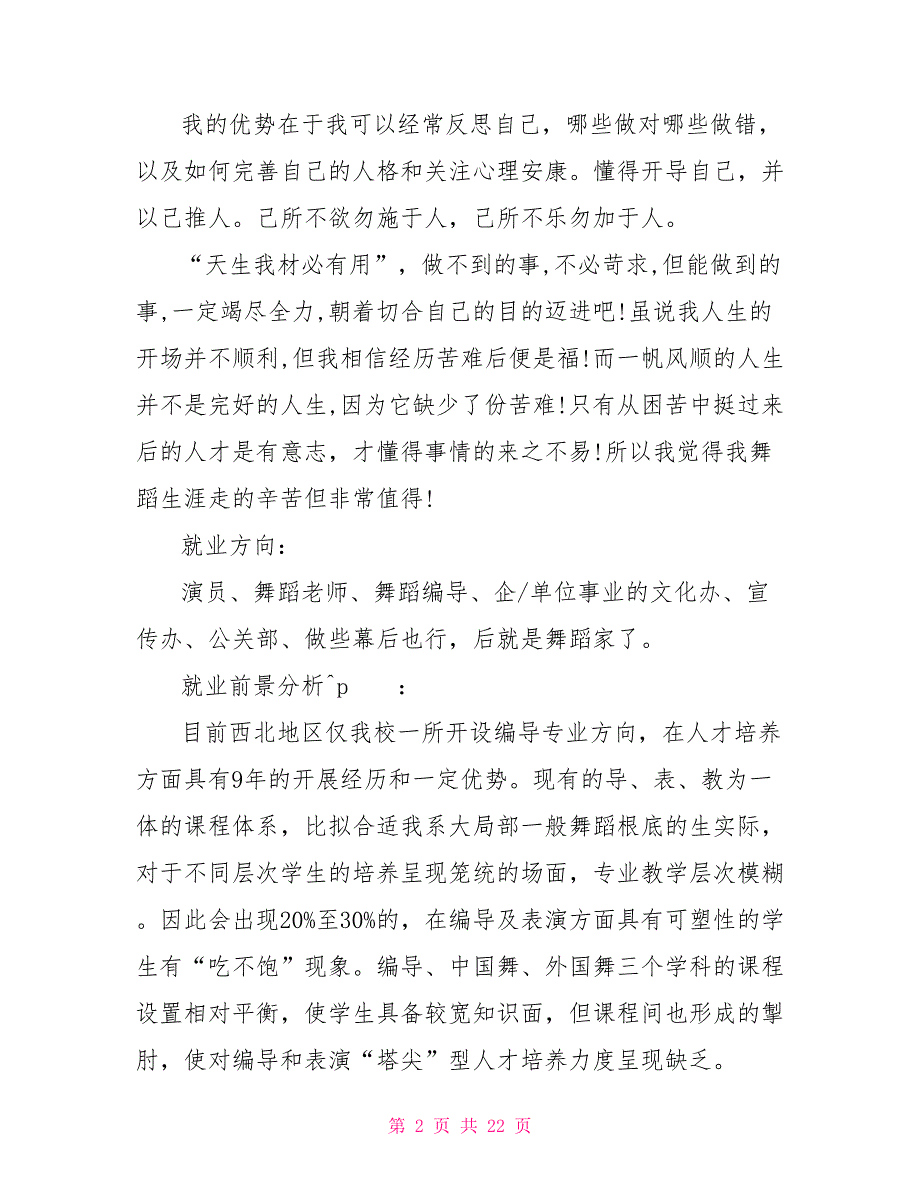 我的优势在于我可以经常反思自己，哪些做对哪些做错，以及如何完善自己的人格和关注心理安康。懂得开导自己，并以己推人。己所不欲勿施于人，己所不乐勿加于人。

“天生我材必有用”，做不到的事,不必苛求,但能做到的事,一定竭尽全力,朝着切合自己的目的迈进吧!虽说我人生的开场并不顺利,但我相信经历苦难后便是福!而一帆风顺的人生并不是完好的人生,因为它缺少了份苦难!只有从困苦中挺过来后的人才是有意志，才懂得事情的来之不易!所以我觉得我舞蹈生涯走的辛苦但非常值得!

就业方向：

演员、舞蹈老师、舞蹈编导、企/单位事业的文化办、宣传办、公关部、做些幕后也行，后就是舞蹈家了。

就业前景分析^p　　：

目前西北地区仅我校一所开设编导专业方向，在人才培养方面具有9年的开展经历和一定优势。现有的导、表、教为一体的课程体系，比拟合适我系大局部一般舞蹈根底的生实际，对于不同层次学生的培养呈现笼统的场面，专业教学层次模糊。因此会出现20%至30%的，在编导及表演方面具有可塑性的学生有“吃不饱”现象。编导、中国舞、外国舞三个学科的课程设置相对平衡，使学生具备较宽知识面，但课程间也形成的掣肘，使对编导和表演“塔尖”型人才培养力度呈现缺乏。

第 2 页 共 22 页